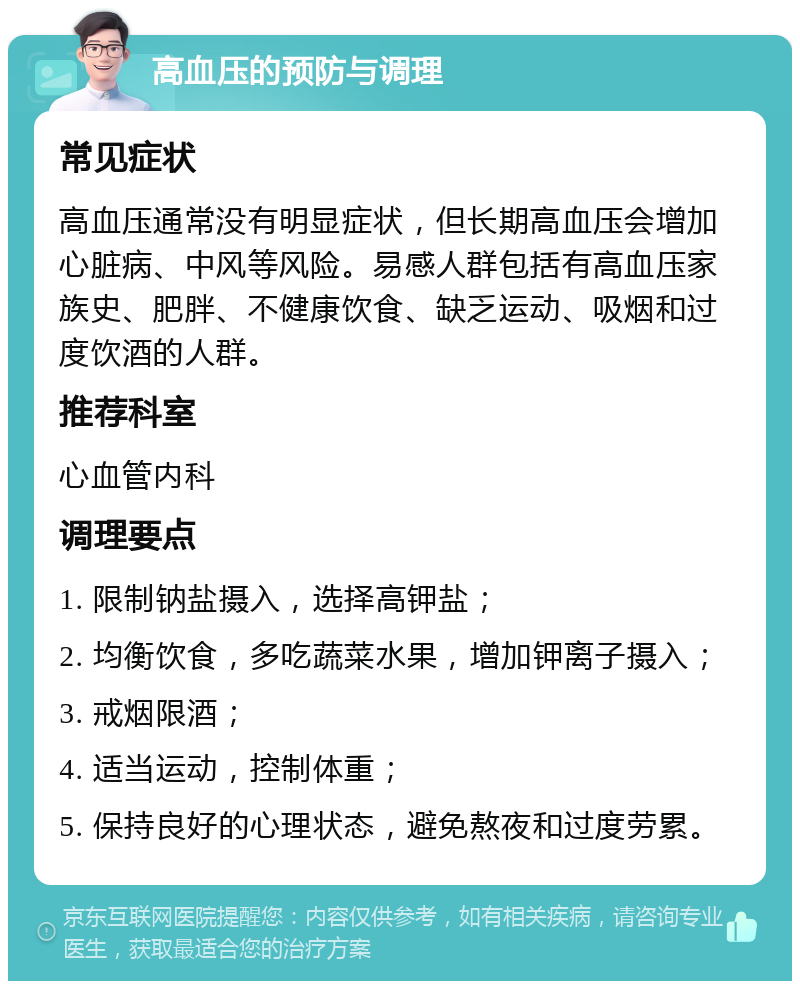 高血压的预防与调理

常见症状

高血压通常没有明显症状，但长期高血压会增加心脏病、中风等风险。易感人群包括有高血压家族史、肥胖、不健康饮食、缺乏运动、吸烟和过度饮酒的人群。

推荐科室

心血管内科

调理要点

1. 限制钠盐摄入，选择高钾盐；

2. 均衡饮食，多吃蔬菜水果，增加钾离子摄入；

3. 戒烟限酒；

4. 适当运动，控制体重；

5. 保持良好的心理状态，避免熬夜和过度劳累。

京东互联网医院提醒您：内容仅供参考，如有相关疾病，请咨询专业医生，获取最适合您的治疗方案